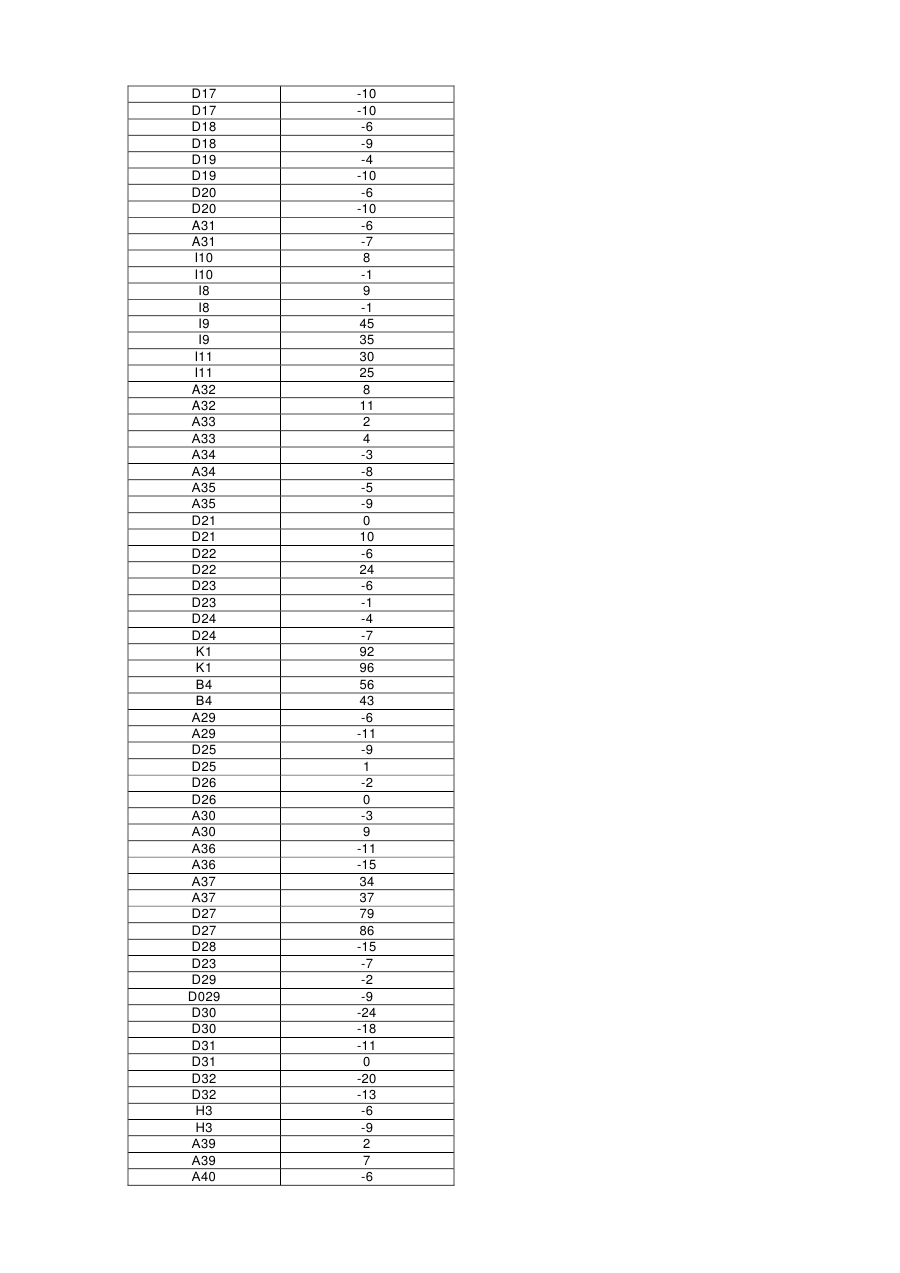 | D17 | -10 |
|---|---|
| D17 | -10 |
| D18 | -6 |
| D18 | -9 |
| D19 | -4 |
| D19 | -10 |
| D20 | -6 |
| D20 | -10 |
| A31 | -6 |
| A31 | -7 |
| I10 | 8 |
| I10 | -1 |
| I8 | 9 |
| I8 | -1 |
| I9 | 45 |
| I9 | 35 |
| I11 | 30 |
| I11 | 25 |
| A32 | 8 |
| A32 | 11 |
| A33 | 2 |
| A33 | 4 |
| A34 | -3 |
| A34 | -8 |
| A35 | -5 |
| A35 | -9 |
| D21 | 0 |
| D21 | 10 |
| D22 | -6 |
| D22 | 24 |
| D23 | -6 |
| D23 | -1 |
| D24 | -4 |
| D24 | -7 |
| K1 | 92 |
| K1 | 96 |
| B4 | 56 |
| B4 | 43 |
| A29 | -6 |
| A29 | -11 |
| D25 | -9 |
| D25 | 1 |
| D26 | -2 |
| D26 | 0 |
| A30 | -3 |
| A30 | 9 |
| A36 | -11 |
| A36 | -15 |
| A37 | 34 |
| A37 | 37 |
| D27 | 79 |
| D27 | 86 |
| D28 | -15 |
| D23 | -7 |
| D29 | -2 |
| D029 | -9 |
| D30 | -24 |
| D30 | -18 |
| D31 | -11 |
| D31 | 0 |
| D32 | -20 |
| D32 | -13 |
| H3 | -6 |
| H3 | -9 |
| A39 | 2 |
| A39 | 7 |
| A40 | -6 |